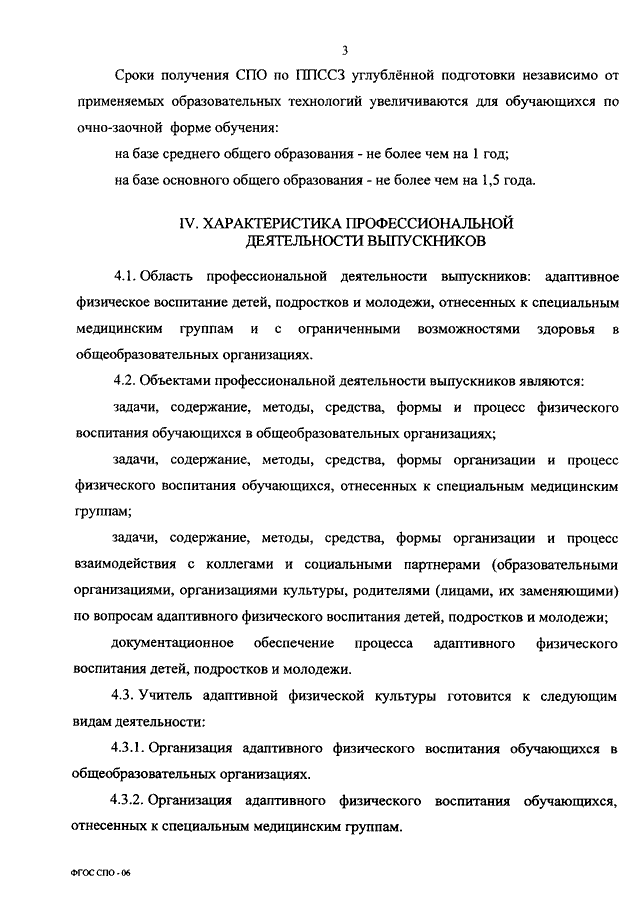 3

Сроки получения СПО по ППССЗ углублённой подготовки независимо от применяемых образовательных технологий увеличиваются для обучающихся по очно-заочной форме обучения:

на базе среднего общего образования - не более чем на 1 год;

на базе основного общего образования - не более чем на 1,5 года.

IV. ХАРАКТЕРИСТИКА ПРОФЕССИОНАЛЬНОЙ ДЕЯТЕЛЬНОСТИ ВЫПУСКНИКОВ

4.1. Область профессиональной деятельности выпускников: адаптивное физическое воспитание детей, подростков и молодежи, отнесенных к специальным медицинским группам и с ограниченными возможностями здоровья в общеобразовательных организациях.

4.2. Объектами профессиональной деятельности выпускников являются:

задачи, содержание, методы, средства, формы и процесс физического воспитания обучающихся в общеобразовательных организациях;

задачи, содержание, методы, средства, формы организации и процесс физического воспитания обучающихся, отнесенных к специальным медицинским группам;

задачи, содержание, методы, средства, формы организации и процесс взаимодействия с коллегами и социальными партнерами (образовательными организациями, организациями культуры, родителями (лицами, их заменяющими) по вопросам адаптивного физического воспитания детей, подростков и молодежи;

документационное обеспечение процесса адаптивного физического воспитания детей, подростков и молодежи.

4.3. Учитель адаптивной физической культуры готовится к следующим видам деятельности:

4.3.1. Организация адаптивного физического воспитания обучающихся в общеобразовательных организациях.

4.3.2. Организация адаптивного физического воспитания обучающихся, отнесенных к специальным медицинским группам.

ФГОС СПО - 06